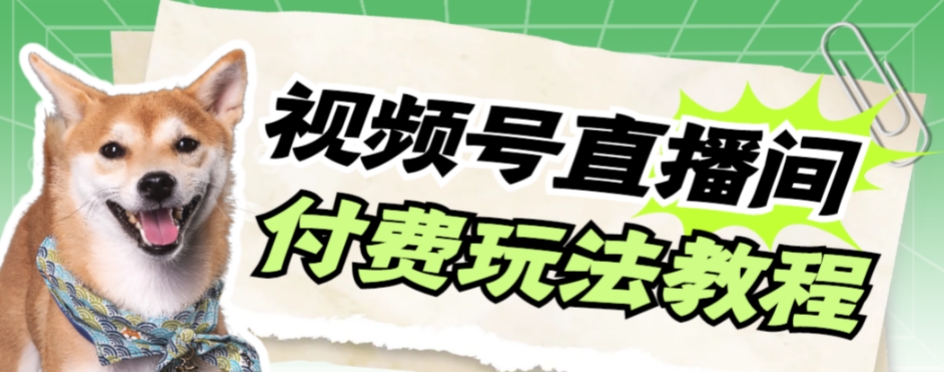 视频号直播间
付费玩法教程